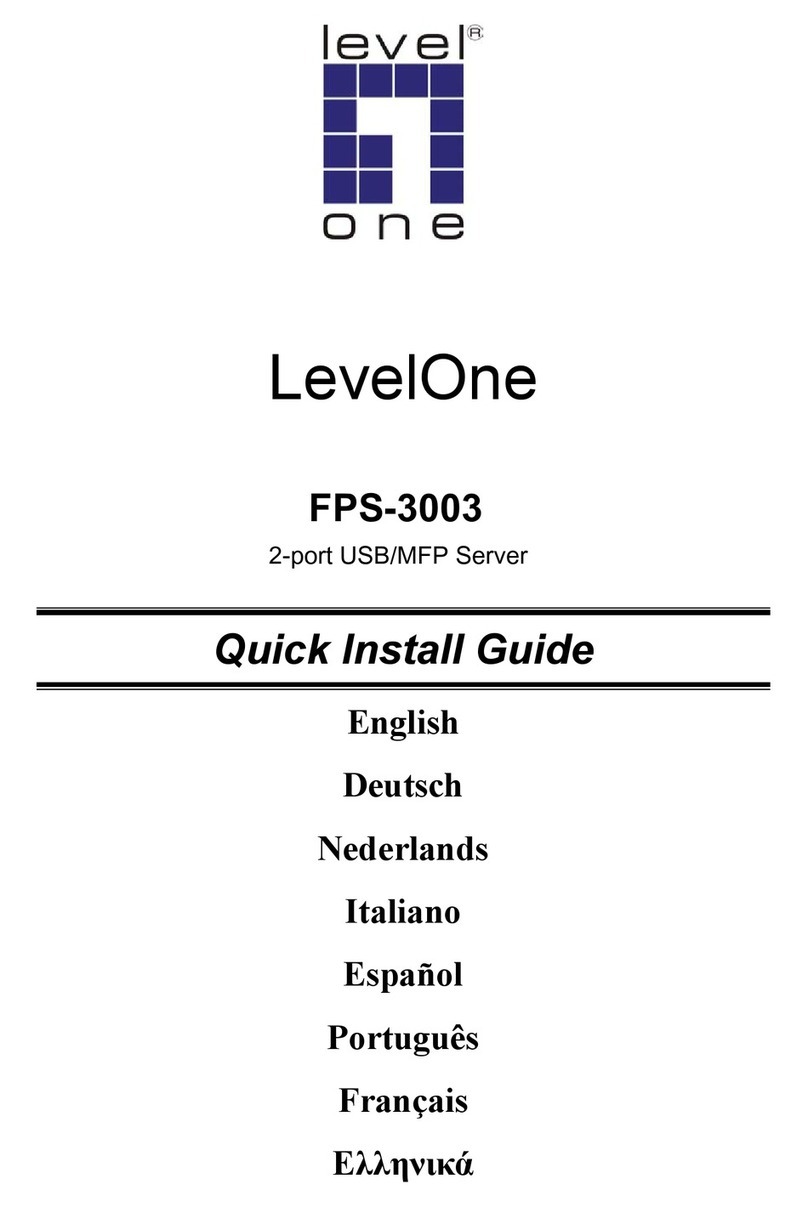 level®

one

LevelOne

FPS-3003

2-port USB/MFP Server

Quick Install Guide

English

Deutsch

Nederlands

Italiano

Español

Português

Français

Ελληνικά